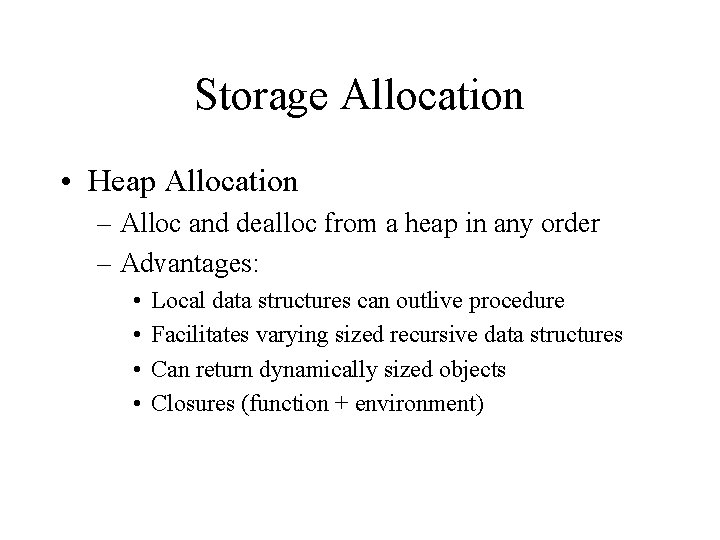 Storage Allocation

• Heap Allocation
  – Alloc and dealloc from a heap in any order
  – Advantages:
    • Local data structures can outlive procedure
    • Facilitates varying sized recursive data structures
    • Can return dynamically sized objects
    • Closures (function + environment)